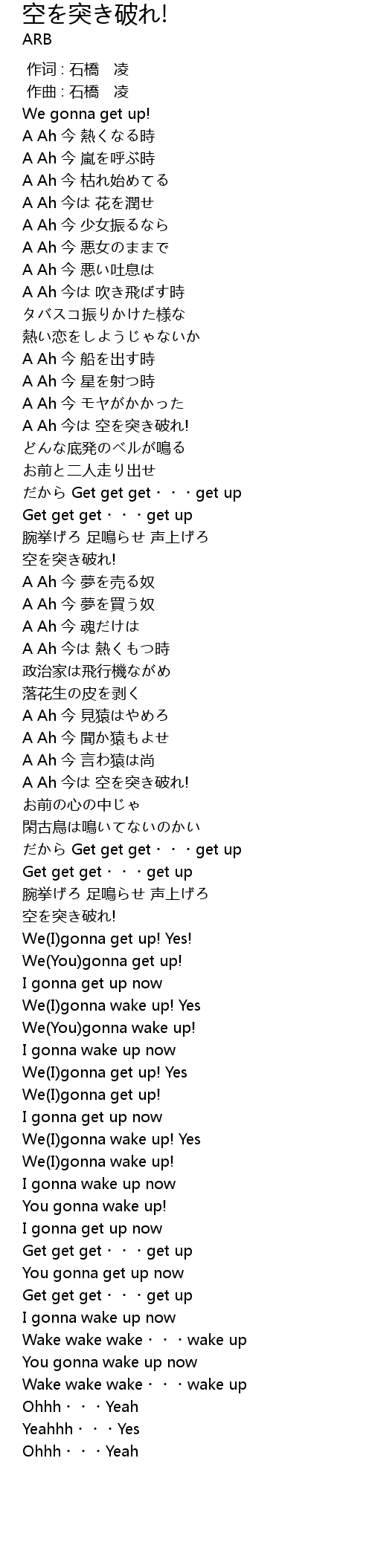 空を突き破れ!
ARB

作词 : 石橋　凌
作曲 : 石橋　凌
We gonna get up!
A Ah 今 熱くなる時
A Ah 今 嵐を呼ぶ時
A Ah 今 枯れ始めてる
A Ah 今は 花を潤せ
A Ah 今 少女振るなら
A Ah 今 悪女のままで
A Ah 今 悪い吐息は
A Ah 今は 吹き飛ばす時
タバスコ振りかけた様な
熱い恋をしようじゃないか
A Ah 今 船を出す時
A Ah 今 星を射つ時
A Ah 今 モヤがかかった
A Ah 今は 空を突き破れ!
どんな底発のベルが鳴る
お前と二人走り出せ
だから Get get get・・・get up
Get get get・・・get up
腕挙げろ 足鳴らせ 声上げろ
空を突き破れ!
A Ah 今 夢を売る奴
A Ah 今 夢を買う奴
A Ah 今 魂だけは
A Ah 今は 熱くもつ時
政治家は飛行機ながめ
落花生の皮を剥く
A Ah 今 見猿はやめろ
A Ah 今 聞か猿もよせ
A Ah 今 言わ猿は尚
A Ah 今は 空を突き破れ!
お前の心の中じゃ
閑古鳥は鳴いてないのかい
だから Get get get・・・get up
Get get get・・・get up
腕挙げろ 足鳴らせ 声上げろ
空を突き破れ!
We(I)gonna get up! Yes!
We(You)gonna get up!
I gonna get up now
We(I)gonna wake up! Yes
We(You)gonna wake up!
I gonna wake up now
We(I)gonna get up! Yes
We(I)gonna get up!
I gonna get up now
We(I)gonna wake up! Yes
We(I)gonna wake up!
I gonna wake up now
You gonna wake up!
I gonna get up now
Get get get・・・get up
You gonna get up now
Get get get・・・get up
I gonna wake up now
Wake wake wake・・・wake up
You gonna wake up now
Wake wake wake・・・wake up
Ohhh・・・Yeah
Yeahhh・・・Yes
Ohhh・・・Yeah